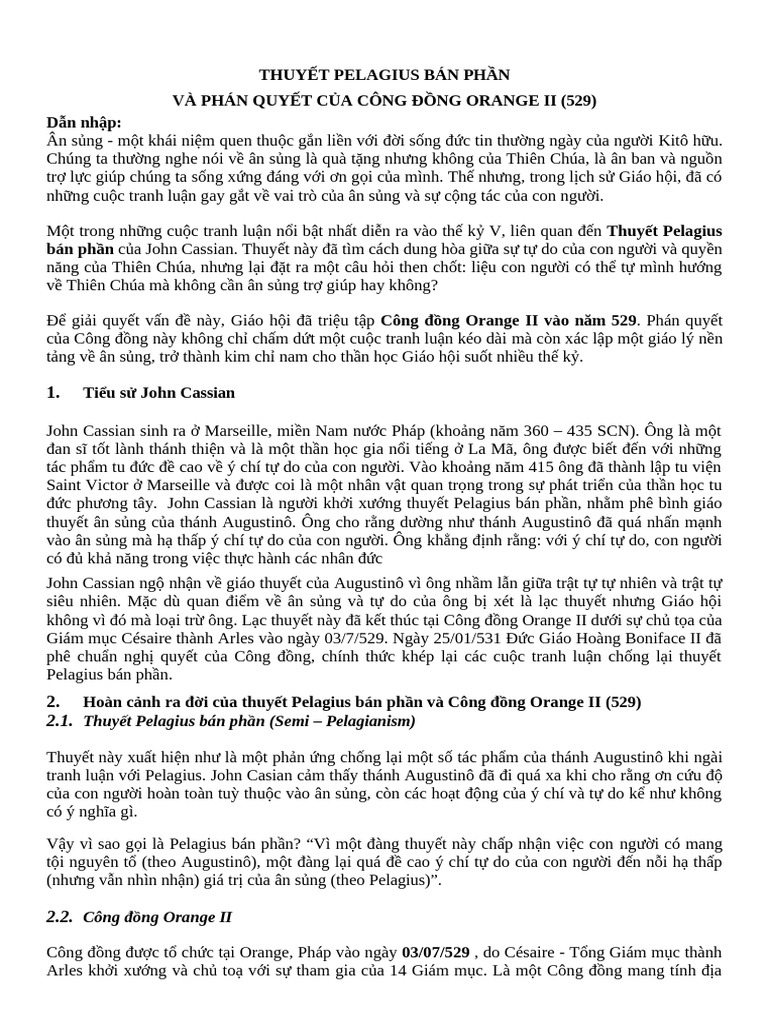 THUYẾT PELAGIUS BÁN PHẦN

VÀ PHÁN QUYẾT CỦA CÔNG ĐỒNG ORANGE II (529)

Dẫn nhập:

Ân sủng - một khái niệm quen thuộc gắn liền với đời sống đức tin thường ngày của người Kitô hữu. Chúng ta thường nghe nói về ân sủng là quà tặng nhưng không của Thiên Chúa, là ân ban và nguồn trợ lực giúp chúng ta sống xứng đáng với ơn gọi của mình. Thế nhưng, trong lịch sử Giáo hội, đã có những cuộc tranh luận gay gắt về vai trò của ân sủng và sự cộng tác của con người.

Một trong những cuộc tranh luận nổi bật nhất diễn ra vào thế kỷ V, liên quan đến Thuyết Pelagius bán phần của John Cassian. Thuyết này đã tìm cách dung hòa giữa sự tự do của con người và quyền năng của Thiên Chúa, nhưng lại đặt ra một câu hỏi then chốt: liệu con người có thể tự mình hướng về Thiên Chúa mà không cần ân sủng trợ giúp hay không?

Để giải quyết vấn đề này, Giáo hội đã triệu tập Công đồng Orange II vào năm 529. Phán quyết của Công đồng này không chỉ chấm dứt một cuộc tranh luận kéo dài mà còn xác lập một giáo lý nền tảng về ân sủng, trở thành kim chỉ nam cho thần học Giáo hội suốt nhiều thế kỷ.

1. Tiểu sử John Cassian

John Cassian sinh ra ở Marseille, miền Nam nước Pháp (khoảng năm 360 – 435 SCN). Ông là một đan sĩ tốt lành thánh thiện và là một thần học gia nổi tiếng ở La Mã, ông được biết đến với những tác phẩm tu đức đề cao về ý chí tự do của con người. Vào khoảng năm 415 ông đã thành lập tu viện Saint Victor ở Marseille và được coi là một nhân vật quan trọng trong sự phát triển của thần học tu đức phương tây. John Cassian là người khởi xướng thuyết Pelagius bán phần, nhằm phê bình giáo thuyết ân sủng của thánh Augustinô. Ông cho rằng dường như thánh Augustinô đã quá nhấn mạnh vào ân sủng mà hạ thấp ý chí tự do của con người. Ông khẳng định rằng: với ý chí tự do, con người có đủ khả năng trong việc thực hành các nhân đức

John Cassian ngộ nhận về giáo thuyết của Augustinô vì ông nhầm lẫn giữa trật tự tự nhiên và trật tự siêu nhiên. Mặc dù quan điểm về ân sủng và tự do của ông bị xét là lạc thuyết nhưng Giáo hội không vì đó mà loại trừ ông. Lạc thuyết này đã kết thúc tại Công đồng Orange II dưới sự chủ tọa của Giám mục Césaire thành Arles vào ngày 03/7/529. Ngày 25/01/531 Đức Giáo Hoàng Boniface II đã phê chuẩn nghị quyết của Công đồng, chính thức khép lại các cuộc tranh luận chống lại thuyết Pelagius bán phần.

2. Hoàn cảnh ra đời của thuyết Pelagius bán phần và Công đồng Orange II (529)

2.1. Thuyết Pelagius bán phần (Semi – Pelagianism)

Thuyết này xuất hiện như là một phản ứng chống lại một số tác phẩm của thánh Augustinô khi ngài tranh luận với Pelagius. John Casian cảm thấy thánh Augustinô đã đi quá xa khi cho rằng ơn cứu độ của con người hoàn toàn tuỳ thuộc vào ân sủng, còn các hoạt động của ý chí và tự do kể như không có ý nghĩa gì.

Vậy vì sao gọi là Pelagius bán phần? "Vì một đàng thuyết này chấp nhận việc con người có mang tội nguyên tổ (theo Augustinô), một đàng lại quá đề cao ý chí tự do của con người đến nỗi hạ thấp (nhưng vẫn nhìn nhận) giá trị của ân sủng (theo Pelagius)".

2.2. Công đồng Orange II

Công đồng được tổ chức tại Orange, Pháp vào ngày 03/07/529 , do Césaire - Tổng Giám mục thành Arles khởi xướng và chủ toạ với sự tham gia của 14 Giám mục. Là một Công đồng mang tính địa